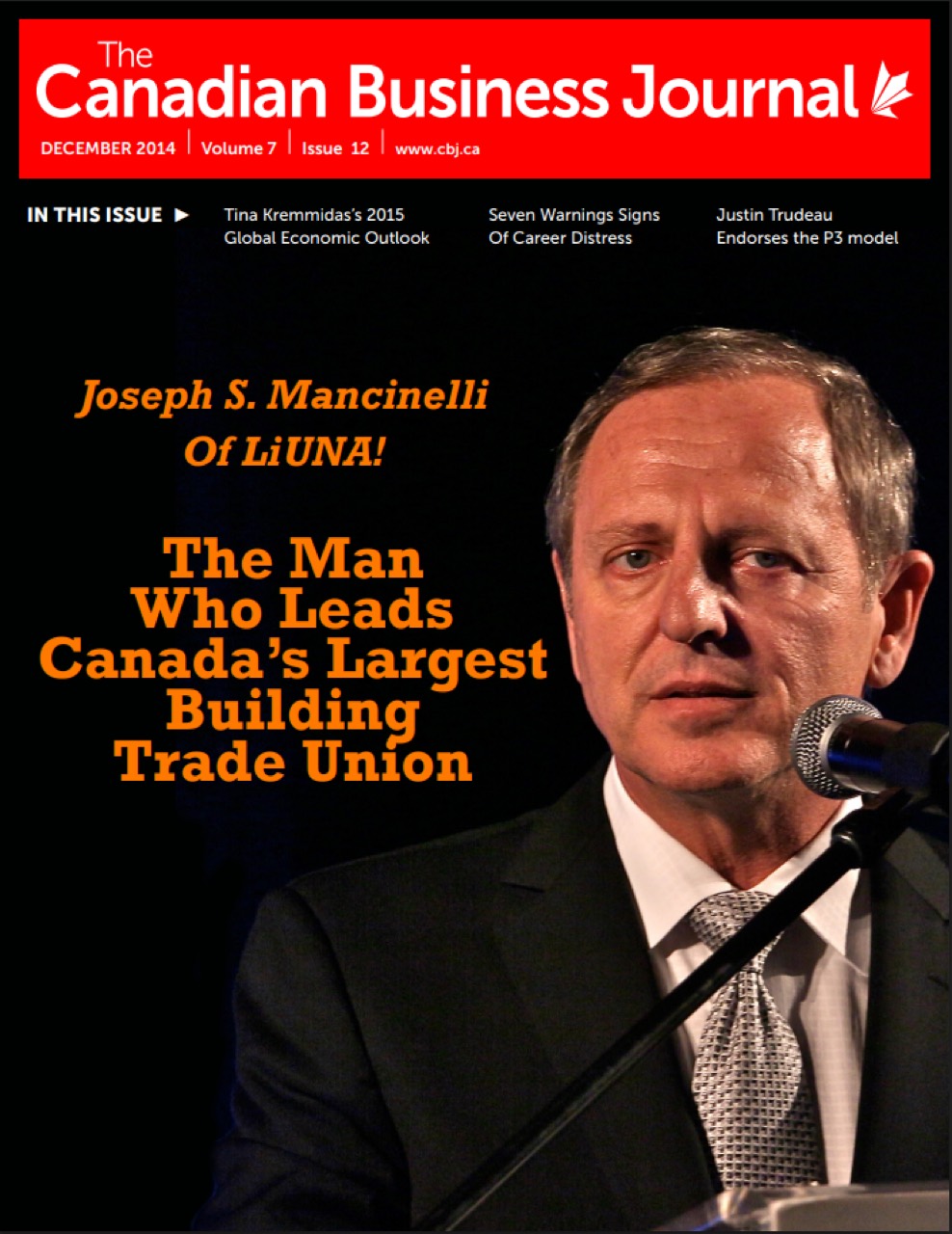 The Canadian Business Journal

DECEMBER 2014 | Volume 7 | Issue 12 | www.cbj.ca

IN THIS ISSUE ► Tina Kremmidas's 2015 Global Economic Outlook

Seven Warnings Signs Of Career Distress

Justin Trudeau Endorses the P3 model

Joseph S. Mancinelli Of LiUNA!

The Man Who Leads Canada's Largest Building Trade Union